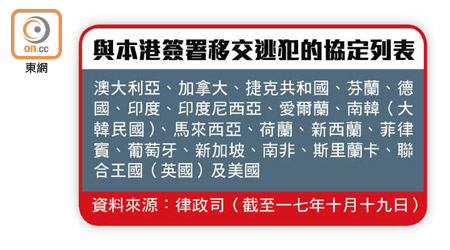 on.cc
東網

與本港簽署移交逃犯的協定列表

澳大利亞、加拿大、捷克共和國、芬蘭、德國、印度、印度尼西亞、愛爾蘭、南韓（大韓民國）、馬來西亞、荷蘭、新西蘭、菲律賓、葡萄牙、新加坡、南非、斯里蘭卡、聯合王國（英國）及美國

資料來源：律政司（截至一七年十月十九日）